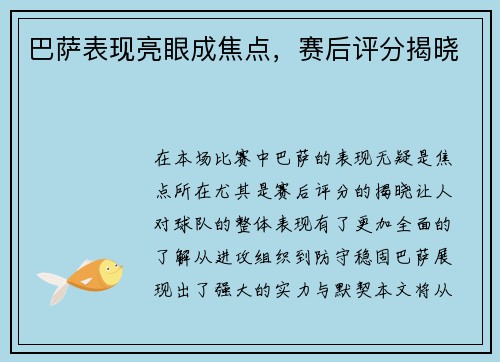 巴萨表现亮眼成焦点，赛后评分揭晓

在本场比赛中巴萨的表现无疑是焦点所在尤其是赛后评分的揭晓让人对球队的整体表现有了更加全面的了解从进攻组织到防守稳固巴萨展现出了强大的实力与默契本文将从